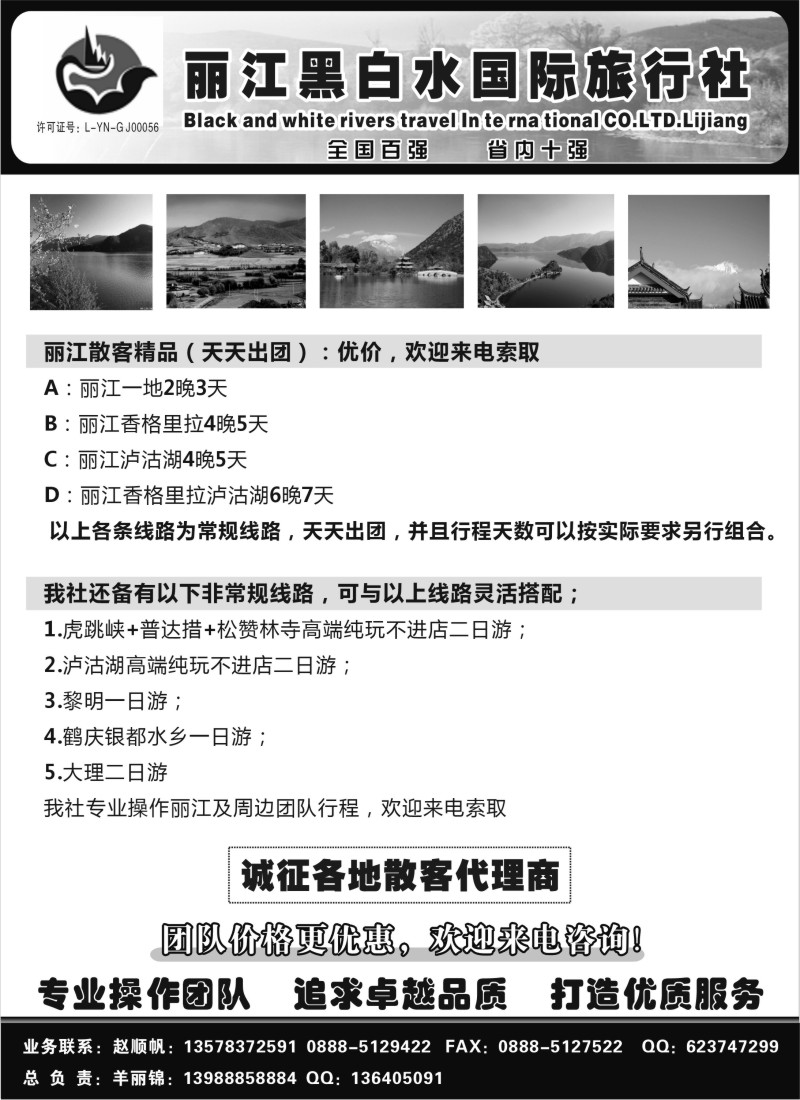 许可证号：L-YN-GJ00056

丽江黑白水国际旅行社

Black and white rivers travel In te rna tional CO.LTD.Lijiang

全国百强　省内十强

丽江散客精品（天天出团）：优价，欢迎来电索取

A：丽江一地2晚3天

B：丽江香格里拉4晚5天

C：丽江泸沽湖4晚5天

D：丽江香格里拉泸沽湖6晚7天

以上各条线路为常规线路，天天出团，并且行程天数可以按实际要求另行组合。

我社还备有以下非常规线路，可与以上线路灵活搭配；

1.虎跳峡+普达措+松赞林寺高端纯玩不进店二日游；

2.泸沽湖高端纯玩不进店二日游；

3.黎明一日游；

4.鹤庆银都水乡一日游；

5.大理二日游

我社专业操作丽江及周边团队行程，欢迎来电索取

诚征各地散客代理商

团队价格更优惠，欢迎来电咨询！

专业操作团队　追求卓越品质　打造优质服务

业务联系：赵顺帆：13578372591 0888-5129422 FAX：0888-5127522 QQ：623747299

总 负 责：羊丽锦：13988858884 QQ：136405091